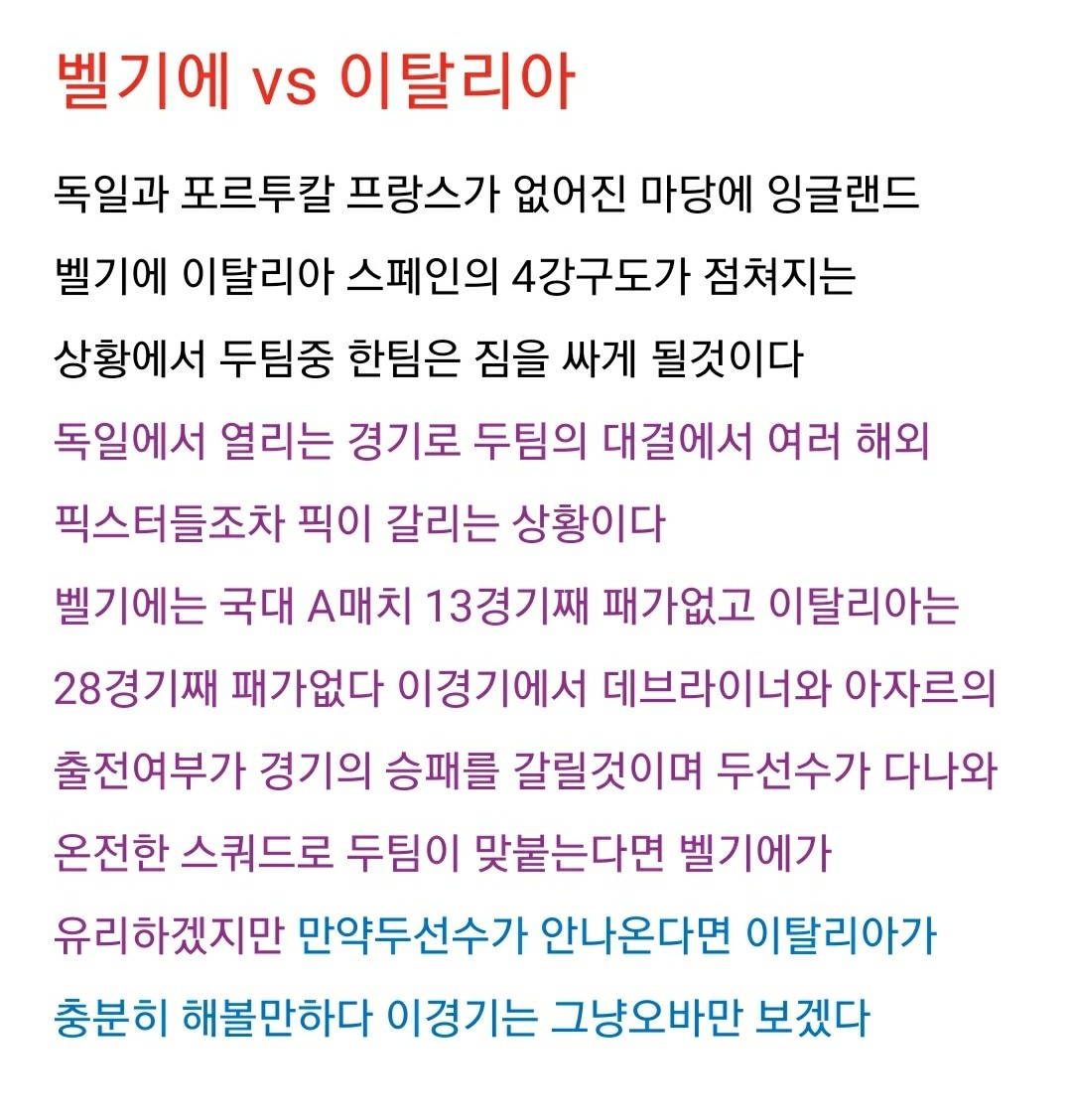 벨기에 vs 이탈리아

독일과 포르투칼 프랑스가 없어진 마당에 잉글랜드 벨기에 이탈리아 스페인의 4강구도가 점쳐지는 상황에서 두팀중 한팀은 짐을 싸게 될것이다 독일에서 열리는 경기로 두팀의 대결에서 여러 해외 픽스터들조차 픽이 갈리는 상황이다 벨기에는 국대 A매치 13경기째 패가없고 이탈리아는 28경기째 패가없다 이경기에서 데브라이너와 아자르의 출전여부가 경기의 승패를 갈릴것이며 두선수가 다나와 온전한 스쿼드로 두팀이 맞붙는다면 벨기에가 유리하겠지만 만약두선수가 안나온다면 이탈리아가 충분히 해볼만하다 이경기는 그냥오바만 보겠다